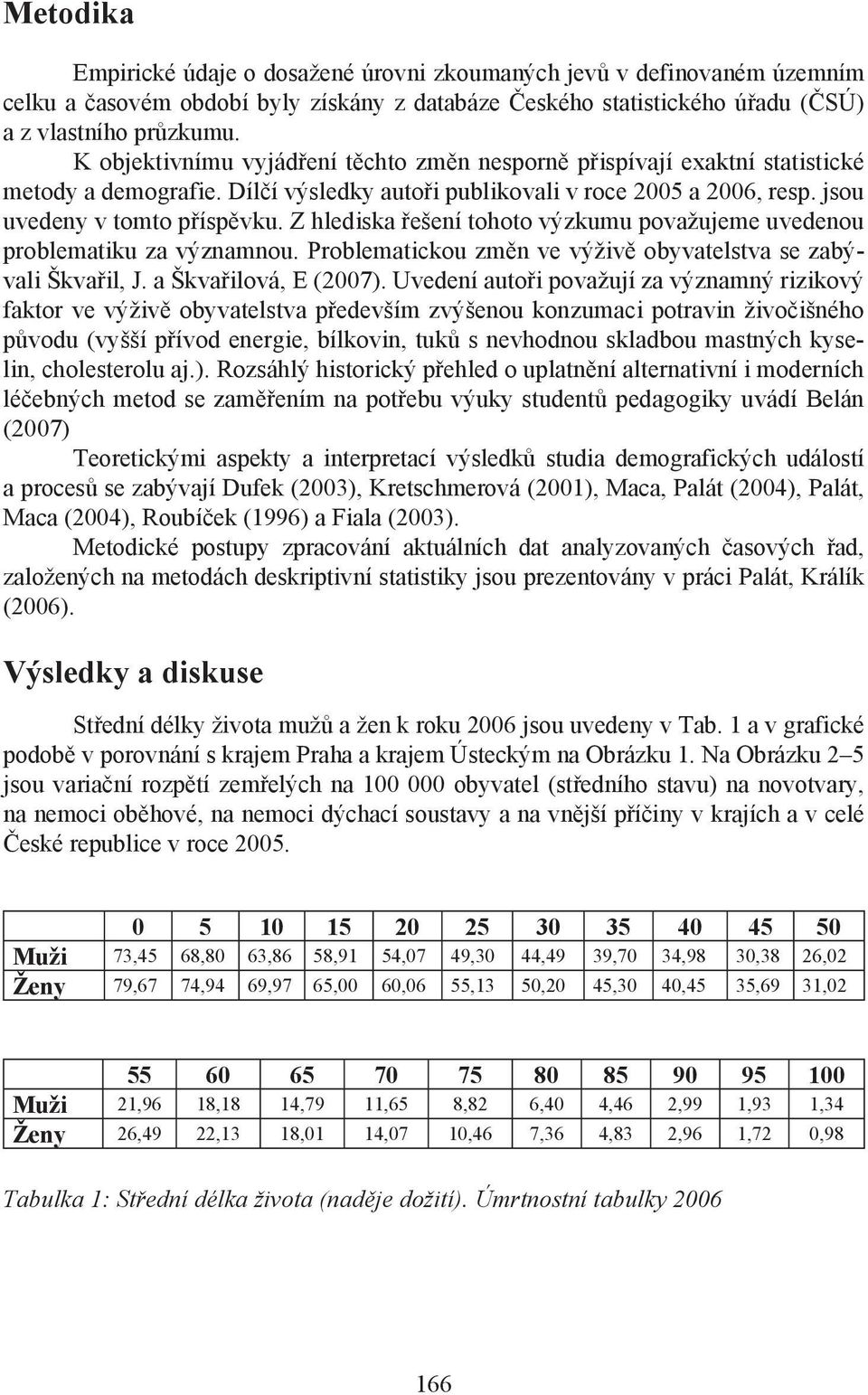 Metodika

Empirické údaje o dosažené úrovni zkoumaných jevů v definovaném územním celku a časovém období byly získány z databáze Českého statistického úřadu (ČSÚ) a z vlastního průzkumu.

K objektivnímu vyjádření těchto změn nesporně přispívají exaktní statistické metody a demografie. Dílčí výsledky autoři publikovali v roce 2005 a 2006, resp. jsou uvedeny v tomto příspěvku. Z hlediska řešení tohoto výzkumu považujeme uvedenou problematiku za významnou. Problematickou změn ve výživě obyvatelstva se zabývali Škvařil, J. a Škvařilová, E (2007). Uvedení autoři považují za významný rizikový faktor ve výživě obyvatelstva především zvýšenou konzumaci potravin živočišného původu (vyšší přívod energie, bílkovin, tuků s nevhodnou skladbou mastných kyselin, cholesterolu aj.). Rozsáhlý historický přehled o uplatnění alternativní i moderních léčebných metod se zaměřením na potřebu výuky studentů pedagogiky uvádí Belán (2007)

Teoretickými aspekty a interpretací výsledků studia demografických událostí a procesů se zabývají Dufek (2003), Kretschmerová (2001), Maca, Palát (2004), Palát, Maca (2004), Roubíček (1996) a Fiala (2003).

Metodické postupy zpracování aktuálních dat analyzovaných časových řad, založených na metodách deskriptivní statistiky jsou prezentovány v práci Palát, Králík (2006).

Výsledky a diskuse

Střední délky života mužů a žen k roku 2006 jsou uvedeny v Tab. 1 a v grafické podobě v porovnání s krajem Praha a krajem Ústeckým na Obrázku 1. Na Obrázku 2–5 jsou variační rozpětí zemřelých na 100 000 obyvatel (středního stavu) na novotvary, na nemoci oběhové, na nemoci dýchací soustavy a na vnější příčiny v krajích a v celé České republice v roce 2005.

| | 0 | 5 | 10 | 15 | 20 | 25 | 30 | 35 | 40 | 45 | 50 |
|---|---|---|---|---|---|---|---|---|---|---|---|
| Muži | 73,45 | 68,80 | 63,86 | 58,91 | 54,07 | 49,30 | 44,49 | 39,70 | 34,98 | 30,38 | 26,02 |
| Ženy | 79,67 | 74,94 | 69,97 | 65,00 | 60,06 | 55,13 | 50,20 | 45,30 | 40,45 | 35,69 | 31,02 |

| | 55 | 60 | 65 | 70 | 75 | 80 | 85 | 90 | 95 | 100 |
|---|---|---|---|---|---|---|---|---|---|---|
| Muži | 21,96 | 18,18 | 14,79 | 11,65 | 8,82 | 6,40 | 4,46 | 2,99 | 1,93 | 1,34 |
| Ženy | 26,49 | 22,13 | 18,01 | 14,07 | 10,46 | 7,36 | 4,83 | 2,96 | 1,72 | 0,98 |

Tabulka 1: Střední délka života (naděje dožití). Úmrtnostní tabulky 2006

166